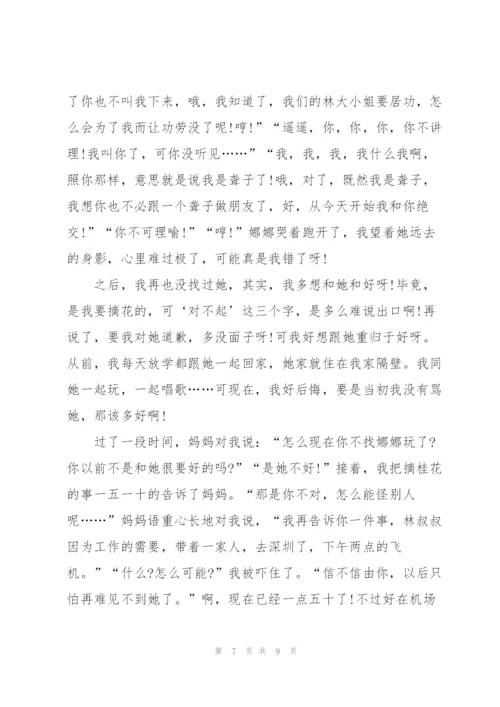 了你也不叫我下来，哦，我知道了，我们的林大小姐要居功，怎么会为了我而让功劳没了呢!哼!”“遥遥，你，你，你，你不讲理!我叫你了，可你没听见……”“我，我，我，我什么我啊，照你那样，意思就是说我是聋子了!哦，对了，既然我是聋子，我想你也不必跟一个聋子做朋友了，好，从今天开始我和你绝交!”“你不可理喻!”“哼!”娜娜哭着跑开了，我望着她远去的身影，心里难过极了，可能真是我错了呀!

之后，我再也没找过她，其实，我多想和她和好呀!毕竟，是我要摘花的，可‘对不起’这三个字，是多么难说出口啊!再说了，要我对她道歉，多没面子呀!可我好想跟她重归于好呀。从前，我每天放学都跟她一起回家，她家就住在我家隔壁。我同她一起玩，一起唱歌……可现在，我好后悔，要是当初我没有骂她，那该多好啊!

过了一段时间，妈妈对我说：“怎么现在你不找娜娜玩了?你以前不是和她很要好的吗?”“是她不好!”接着，我把摘桂花的事一五一十的告诉了妈妈。“那是你不对，怎么能怪别人呢……”妈妈语重心长地对我说，“我再告诉你一件事，林叔叔因为工作的需要，带着一家人，去深圳了，下午两点的飞机。”“什么?怎么可能?”我被吓住了。“信不信由你，以后只怕再难见不到她了。”啊，现在已经一点五十了!不过好在机场

第 7 页 共 9 页